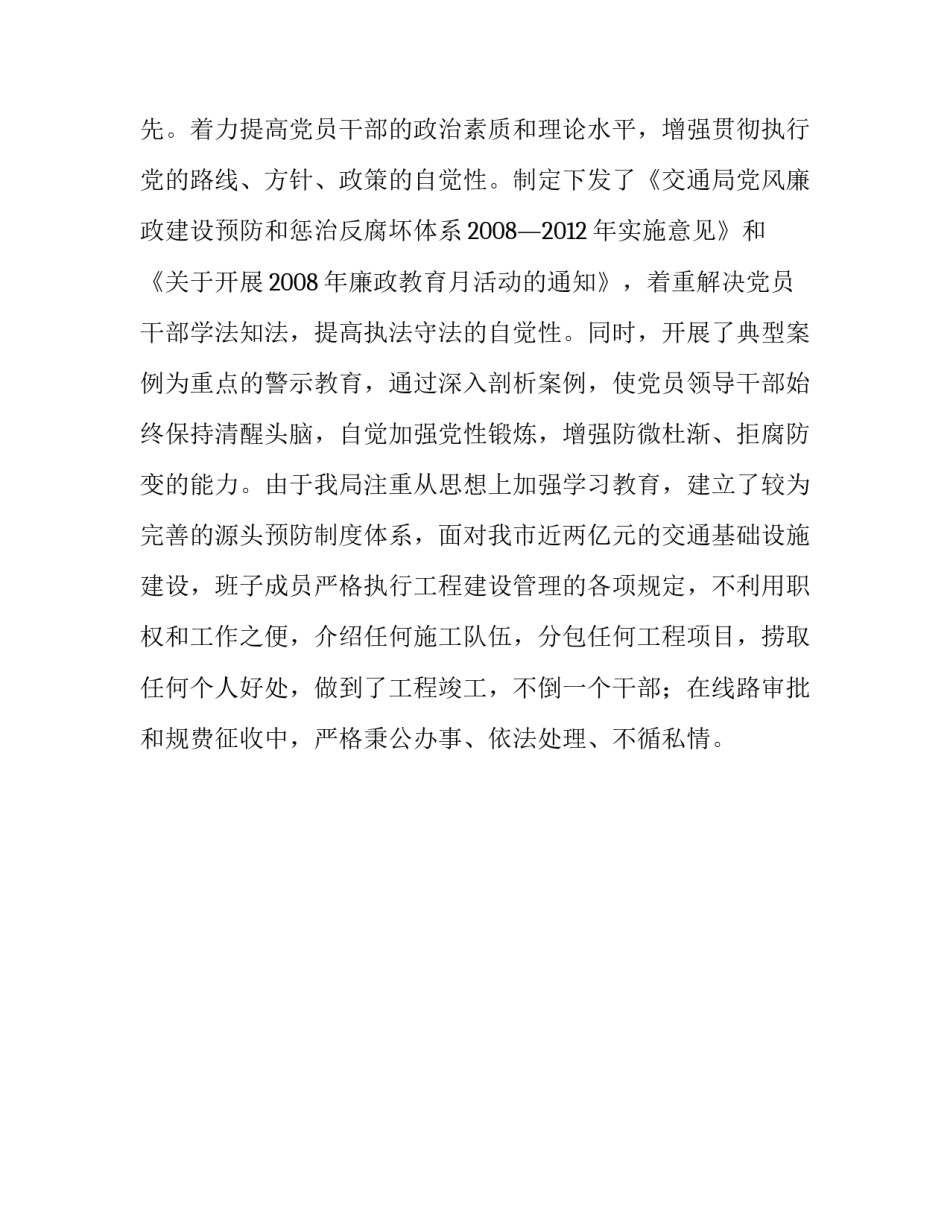 先。着力提高党员干部的政治素质和理论水平，增强贯彻执行党的路线、方针、政策的自觉性。制定下发了《交通局党风廉政建设预防和惩治反腐坏体系 2008—2012 年实施意见》和《关于开展 2008 年廉政教育月活动的通知》，着重解决党员干部学法知法，提高执法守法的自觉性。同时，开展了典型案例为重点的警示教育，通过深入剖析案例，使党员领导干部始终保持清醒头脑，自觉加强党性锻炼，增强防微杜渐、拒腐防变的能力。由于我局注重从思想上加强学习教育，建立了较为完善的源头预防制度体系，面对我市近两亿元的交通基础设施建设，班子成员严格执行工程建设管理的各项规定，不利用职权和工作之便，介绍任何施工队伍，分包任何工程项目，捞取任何个人好处，做到了工程竣工，不倒一个干部；在线路审批和规费征收中，严格秉公办事、依法处理、不循私情。